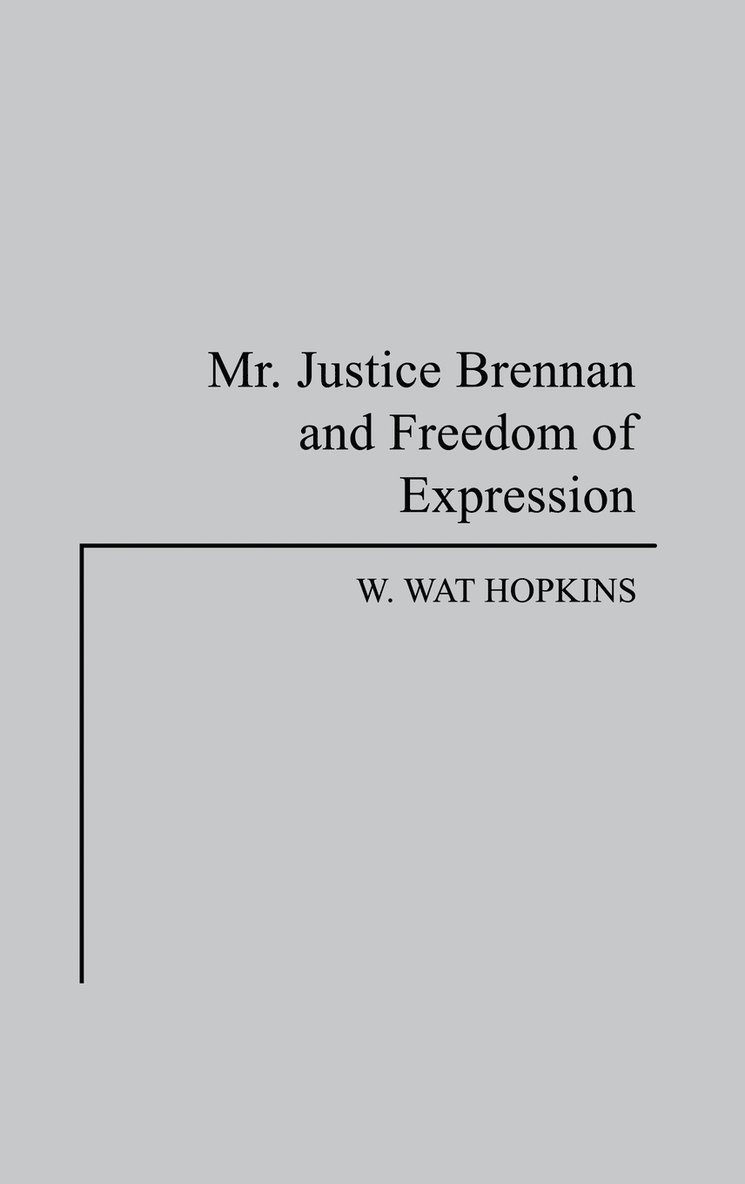 Mr. Justice Brennan and Freedom of Expression

W. WAT HOPKINS